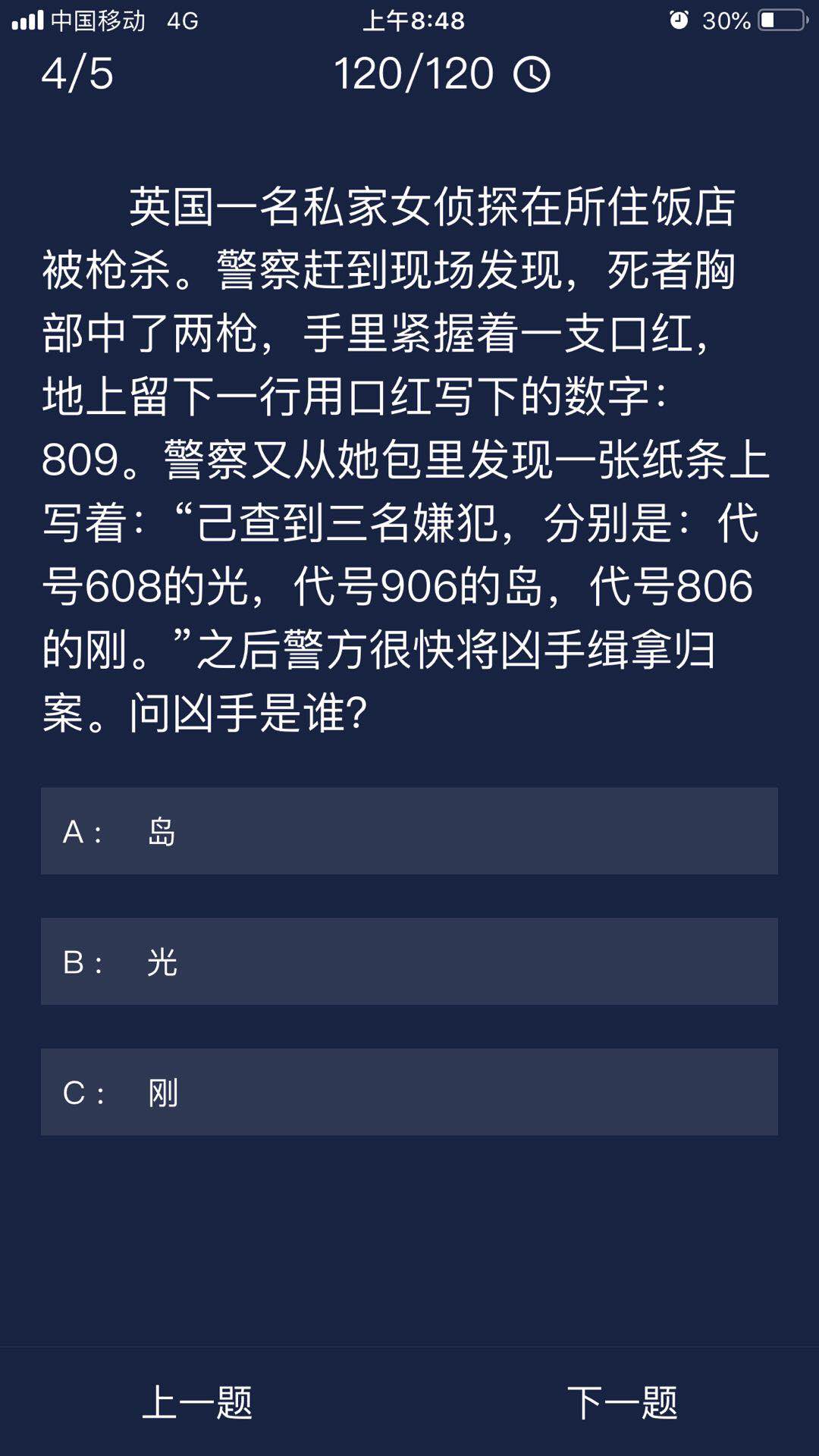 中国移动 4G 上午8:48 30%

4/5 120/120

英国一名私家女侦探在所住饭店被枪杀。警察赶到现场发现，死者胸部中了两枪，手里紧握着一支口红，地上留下一行用口红写下的数字：809。警察又从她包里发现一张纸条上写着：“己查到三名嫌犯，分别是：代号608的光，代号906的岛，代号806的刚。”之后警方很快将凶手缉拿归案。问凶手是谁?

A： 岛

B： 光

C： 刚

上一题 下一题